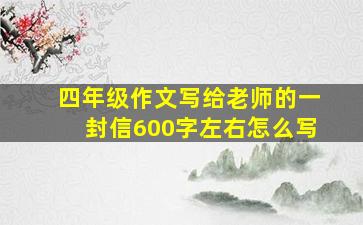 四年级作文写给老师的一封信600字左右怎么写